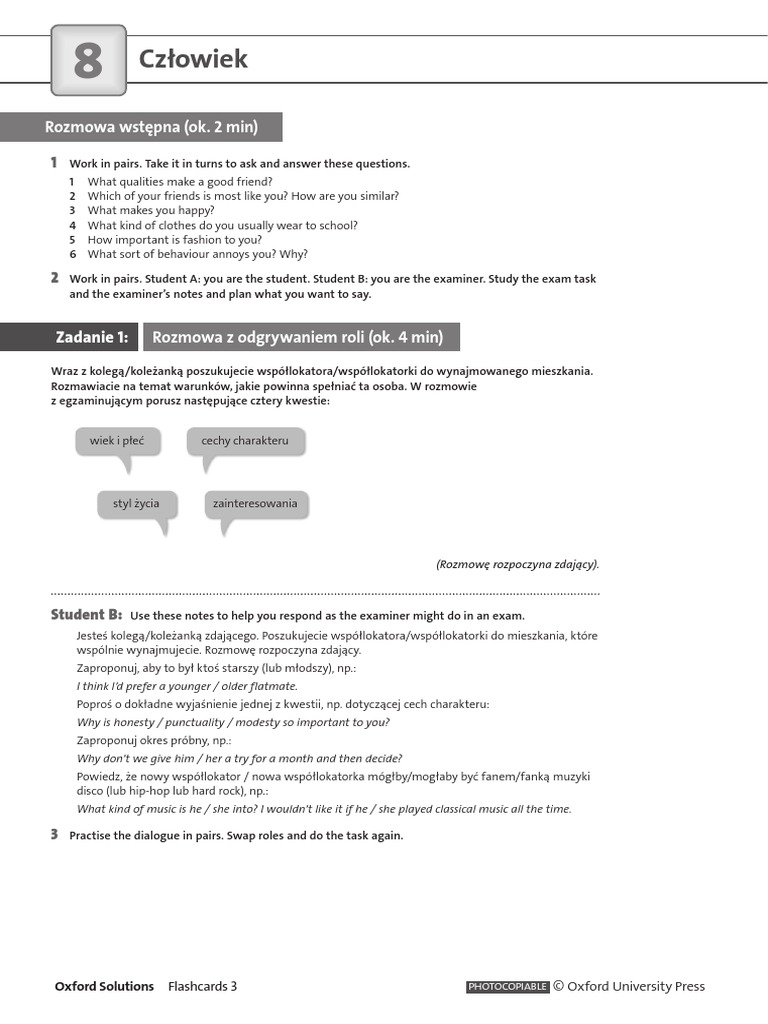 8 Człowiek

Rozmowa wstępna (ok. 2 min)

1 Work in pairs. Take it in turns to ask and answer these questions.
1 What qualities make a good friend?
2 Which of your friends is most like you? How are you similar?
3 What makes you happy?
4 What kind of clothes do you usually wear to school?
5 How important is fashion to you?
6 What sort of behaviour annoys you? Why?

2 Work in pairs. Student A: you are the student. Student B: you are the examiner. Study the exam task and the examiner's notes and plan what you want to say.

Zadanie 1: Rozmowa z odgrywaniem roli (ok. 4 min)

Wraz z kolegą/koleżanką poszukujecie współlokatora/współlokatorki do wynajmowanego mieszkania. Rozmawiacie na temat warunków, jakie powinna spełniać ta osoba. W rozmowie z egzaminującym porusz następujące cztery kwestie:

wiek i płeć

cechy charakteru

styl życia

zainteresowania

(Rozmowę rozpoczyna zdający).

Student B: Use these notes to help you respond as the examiner might do in an exam.

Jesteś kolegą/koleżanką zdającego. Poszukujecie współlokatora/współlokatorki do mieszkania, które wspólnie wynajmujecie. Rozmowę rozpoczyna zdający.

Zaproponuj, aby to był ktoś starszy (lub młodszy), np.:

I think I'd prefer a younger / older flatmate.

Poproś o dokładne wyjaśnienie jednej z kwestii, np. dotyczącej cech charakteru:

Why is honesty / punctuality / modesty so important to you?

Zaproponuj okres próbny, np.:

Why don't we give him / her a try for a month and then decide?

Powiedz, że nowy współlokator / nowa współlokatorka mógłby/mogłaby być fanem/fanką muzyki disco (lub hip-hop lub hard rock), np.:

What kind of music is he / she into? I wouldn't like it if he / she played classical music all the time.

3 Practise the dialogue in pairs. Swap roles and do the task again.

Oxford Solutions Flashcards 3

PHOTOCOPIABLE © Oxford University Press